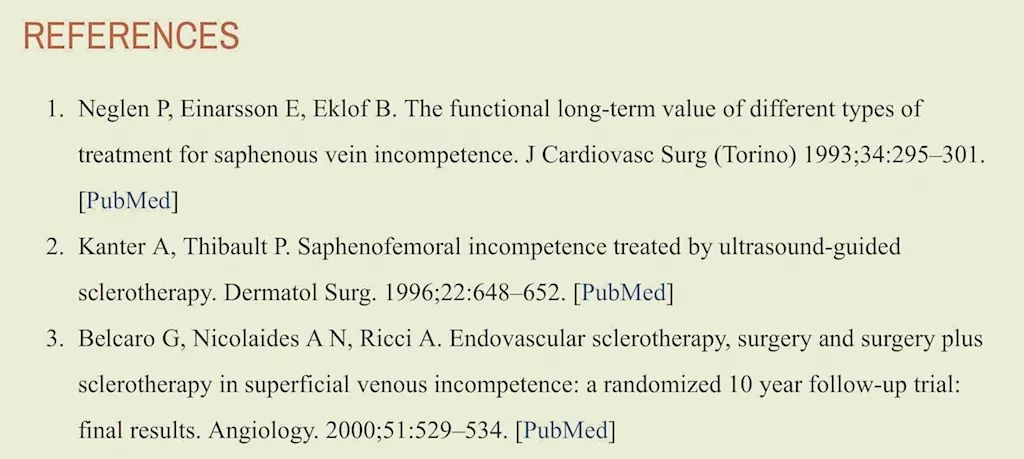 REFERENCES

1. Neglen P, Einarsson E, Eklof B. The functional long-term value of different types of treatment for saphenous vein incompetence. J Cardiovasc Surg (Torino) 1993;34:295–301. [PubMed]

2. Kanter A, Thibault P. Saphenofemoral incompetence treated by ultrasound-guided sclerotherapy. Dermatol Surg. 1996;22:648–652. [PubMed]

3. Belcaro G, Nicolaides A N, Ricci A. Endovascular sclerotherapy, surgery and surgery plus sclerotherapy in superficial venous incompetence: a randomized 10 year follow-up trial: final results. Angiology. 2000;51:529–534. [PubMed]